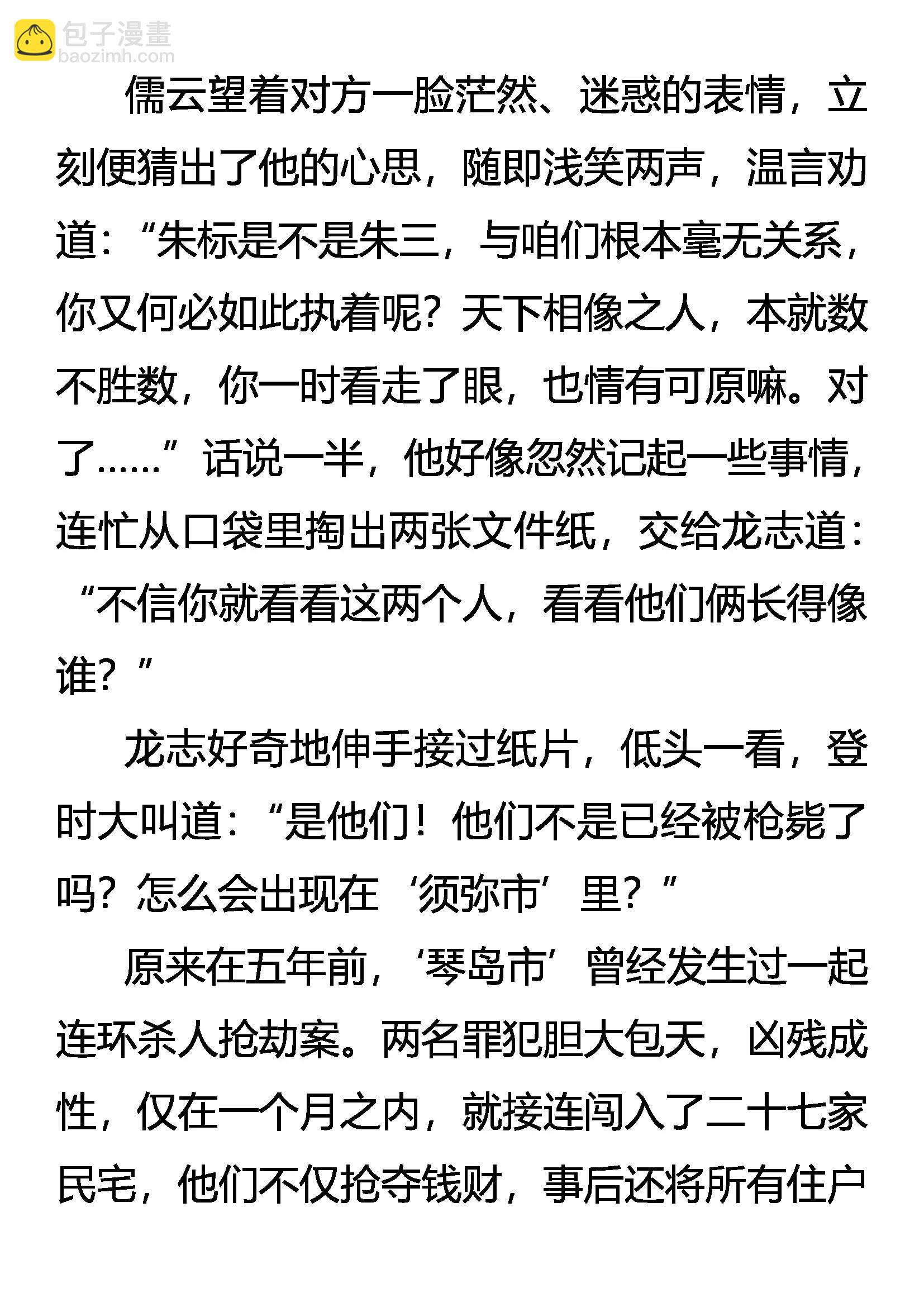 包子漫畫
baozimh.com

儒云望着对方一脸茫然、迷惑的表情，立刻便猜出了他的心思，随即浅笑两声，温言劝道：“朱标是不是朱三，与咱们根本毫无关系，你又何必如此执着呢？天下相像之人，本就数不胜数，你一时看走了眼，也情有可原嘛。对了……”话说一半，他好像忽然记起一些事情，连忙从口袋里掏出两张文件纸，交给龙志道：“不信你就看看这两个人，看看他们俩长得像谁？”

龙志好奇地伸手接过纸片，低头一看，登时大叫道：“是他们！他们不是已经被枪毙了吗？怎么会出现在‘须弥市’里？”

原来在五年前，‘琴岛市’曾经发生过一起连环杀人抢劫案。两名罪犯胆大包天，凶残成性，仅在一个月之内，就接连闯入了二十七家民宅，他们不仅抢夺钱财，事后还将所有住户